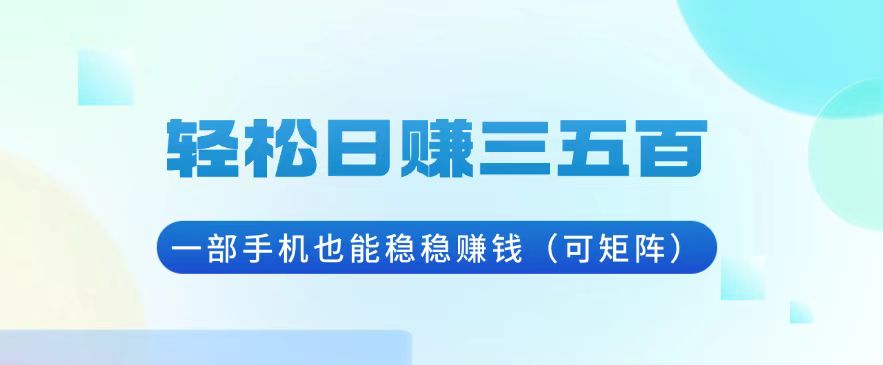 轻松日赚三五百

一部手机也能稳稳赚钱（可矩阵）